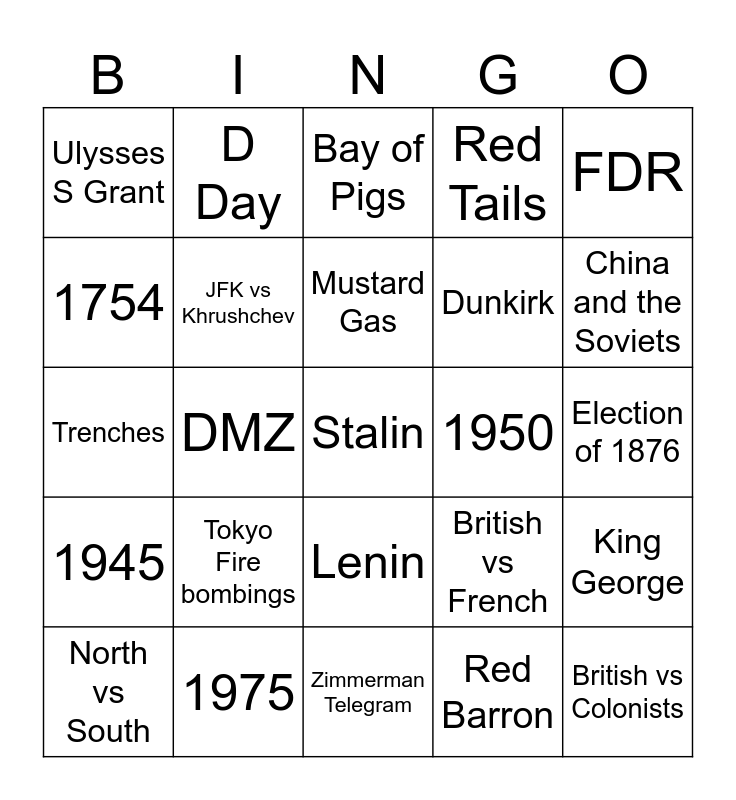 | B | I | N | G | O |
|---|---|---|---|---|
| Ulysses S Grant | D Day | Bay of Pigs | Red Tails | FDR |
| 1754 | JFK vs Khrushchev | Mustard Gas | Dunkirk | China and the Soviets |
| Trenches | DMZ | Stalin | 1950 | Election of 1876 |
| 1945 | Tokyo Fire bombings | Lenin | British vs French | King George |
| North vs South | 1975 | Zimmerman Telegram | Red Barron | British vs Colonists |